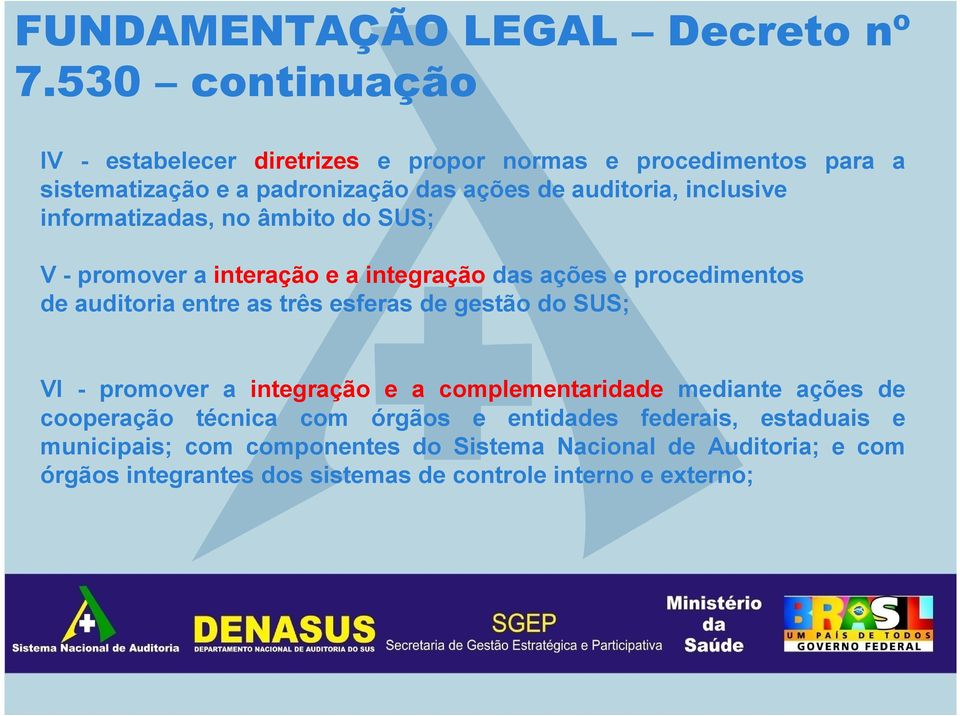 FUNDAMENTAÇÃO LEGAL – Decreto nº 7.530 – continuação

IV - estabelecer diretrizes e propor normas e procedimentos para a sistematização e a padronização das ações de auditoria, inclusive informatizadas, no âmbito do SUS;

V - promover a interação e a integração das ações e procedimentos de auditoria entre as três esferas de gestão do SUS;

VI - promover a integração e a complementaridade mediante ações de cooperação técnica com órgãos e entidades federais, estaduais e municipais; com componentes do Sistema Nacional de Auditoria; e com órgãos integrantes dos sistemas de controle interno e externo;

Sistema Nacional de Auditoria

DENASUS
DEPARTAMENTO NACIONAL DE AUDITORIA DO SUS

SGEP
Secretaria de Gestão Estratégica e Participativa

Ministério da Saúde

BRASIL
UM PAÍS DE TODOS
GOVERNO FEDERAL